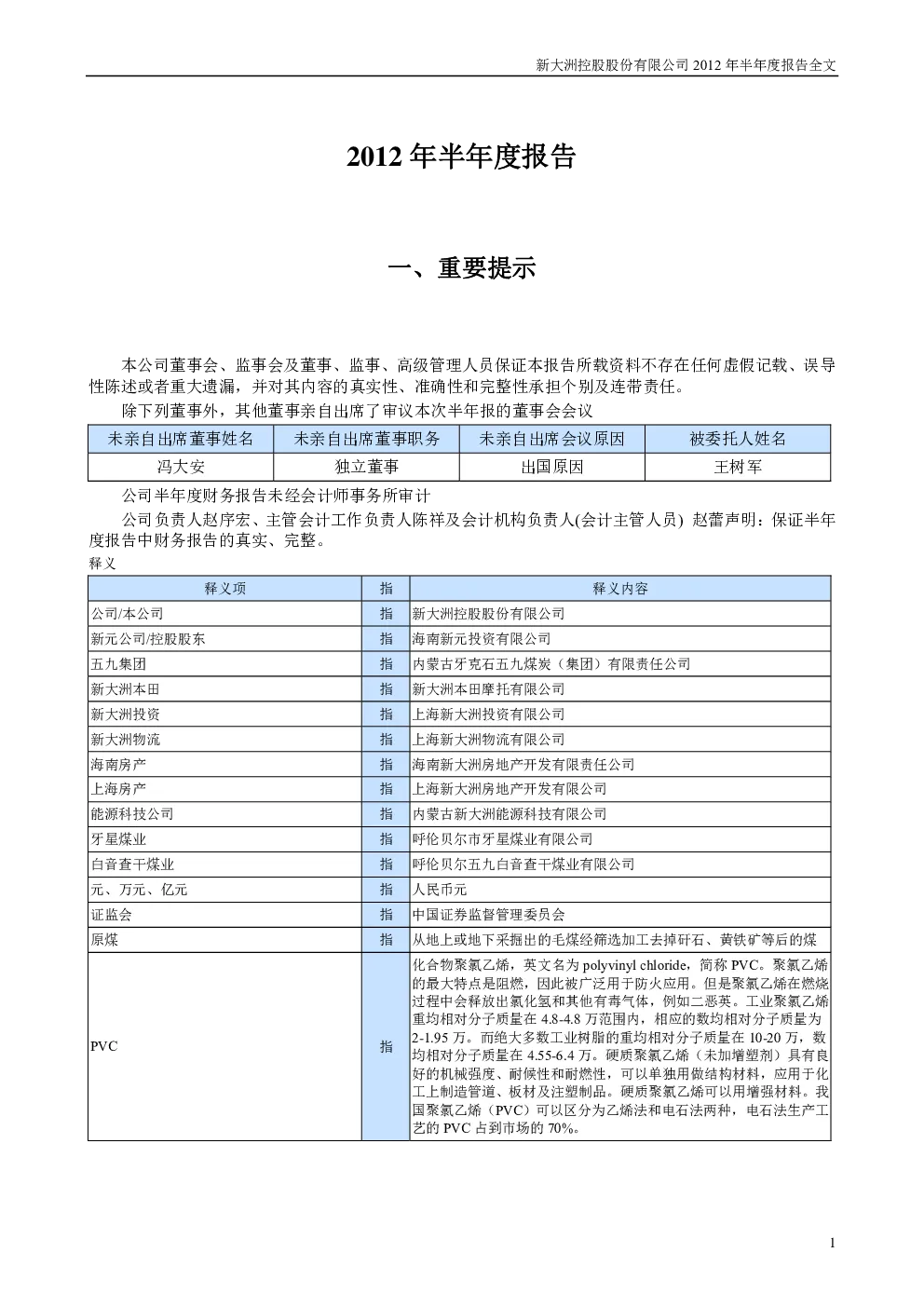 新大洲控股股份有限公司 2012 年半年度报告全文

2012 年半年度报告

一、重要提示

本公司董事会、监事会及董事、监事、高级管理人员保证本报告所载资料不存在任何虚假记载、误导性陈述或者重大遗漏，并对其内容的真实性、准确性和完整性承担个别及连带责任。

除下列董事外，其他董事亲自出席了审议本次半年报的董事会会议

| 未亲自出席董事姓名 | 未亲自出席董事职务 | 未亲自出席会议原因 | 被委托人姓名 |
|---|---|---|---|
| 冯大安 | 独立董事 | 出国原因 | 王树军 |

公司半年度财务报告未经会计师事务所审计

公司负责人赵序宏、主管会计工作负责人陈祥及会计机构负责人(会计主管人员) 赵蕾声明：保证半年度报告中财务报告的真实、完整。

释义

| 释义项 | 指 | 释义内容 |
|---|---|---|
| 公司/本公司 | 指 | 新大洲控股股份有限公司 |
| 新元公司/控股股东 | 指 | 海南新元投资有限公司 |
| 五九集团 | 指 | 内蒙古牙克石五九煤炭（集团）有限责任公司 |
| 新大洲本田 | 指 | 新大洲本田摩托有限公司 |
| 新大洲投资 | 指 | 上海新大洲投资有限公司 |
| 新大洲物流 | 指 | 上海新大洲物流有限公司 |
| 海南房产 | 指 | 海南新大洲房地产开发有限责任公司 |
| 上海房产 | 指 | 上海新大洲房地产开发有限公司 |
| 能源科技公司 | 指 | 内蒙古新大洲能源科技有限公司 |
| 牙星煤业 | 指 | 呼伦贝尔市牙星煤业有限公司 |
| 白音查干煤业 | 指 | 呼伦贝尔五九白音查干煤业有限公司 |
| 元、万元、亿元 | 指 | 人民币元 |
| 证监会 | 指 | 中国证券监督管理委员会 |
| 原煤 | 指 | 从地上或地下采掘出的毛煤经筛选加工去掉矸石、黄铁矿等后的煤 |
| PVC | 指 | 化合物聚氯乙烯，英文名为 polyvinyl chloride，简称 PVC。聚氯乙烯的最大特点是阻燃，因此被广泛用于防火应用。但是聚氯乙烯在燃烧过程中会释放出氯化氢和其他有毒气体，例如二恶英。工业聚氯乙烯重均相对分子质量在 4.8-4.8 万范围内，相应的数均相对分子质量为 2-1.95 万。而绝大多数工业树脂的重均相对分子质量在 10-20 万，数均相对分子质量在 4.55-6.4 万。硬质聚氯乙烯（未加增塑剂）具有良好的机械强度、耐候性和耐燃性，可以单独用做结构材料，应用于化工上制造管道、板材及注塑制品。硬质聚氯乙烯可以用增强材料。我国聚氯乙烯（PVC）可以区分为乙烯法和电石法两种，电石法生产工艺的 PVC 占到市场的 70%。 |

1